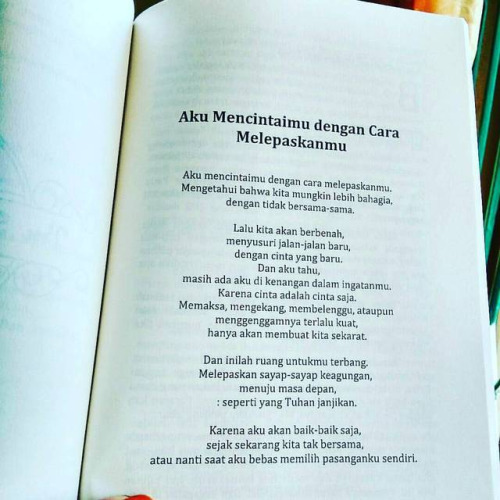 Aku Mencintaimu dengan Cara
Melepaskanmu

Aku mencintaimu dengan cara melepaskanmu.
Mengetahui bahwa kita mungkin lebih bahagia,
dengan tidak bersama-sama.

Lalu kita akan berbenah,
menyusuri jalan-jalan baru,
dengan cinta yang baru.
Dan aku tahu,
masih ada aku di kenangan dalam ingatanmu.
Karena cinta adalah cinta saja.
Memaksa, mengekang, membelenggu, ataupun
menggenggamnya terlalu kuat,
hanya akan membuat kita sekarat.

Dan inilah ruang untukmu terbang.
Melepaskan sayap-sayap keagungan,
menuju masa depan,
: seperti yang Tuhan janjikan.

Karena aku akan baik-baik saja,
sejak sekarang kita tak bersama,
atau nanti saat aku bebas memilih pasanganku sendiri.